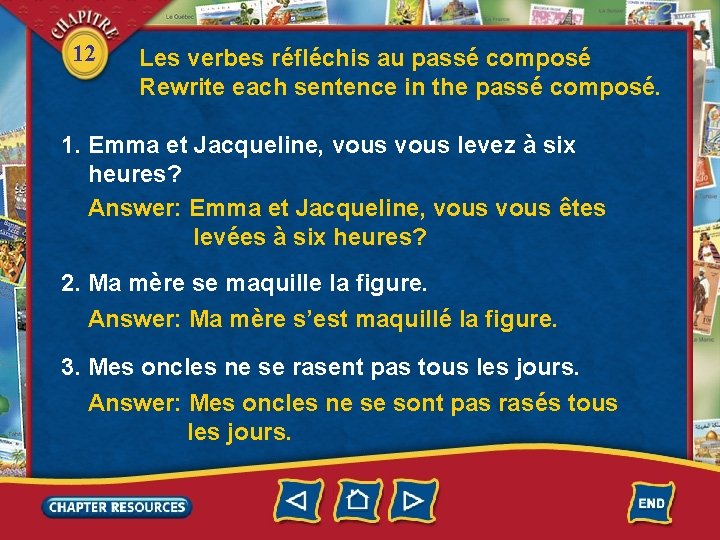 CHAPITRE
12

Les verbes réfléchis au passé composé
Rewrite each sentence in the passé composé.

1. Emma et Jacqueline, vous vous levez à six heures?

Answer: Emma et Jacqueline, vous vous êtes levées à six heures?

2. Ma mère se maquille la figure.

Answer: Ma mère s'est maquillé la figure.

3. Mes oncles ne se rasent pas tous les jours.

Answer: Mes oncles ne se sont pas rasés tous les jours.

CHAPTER RESOURCES

END